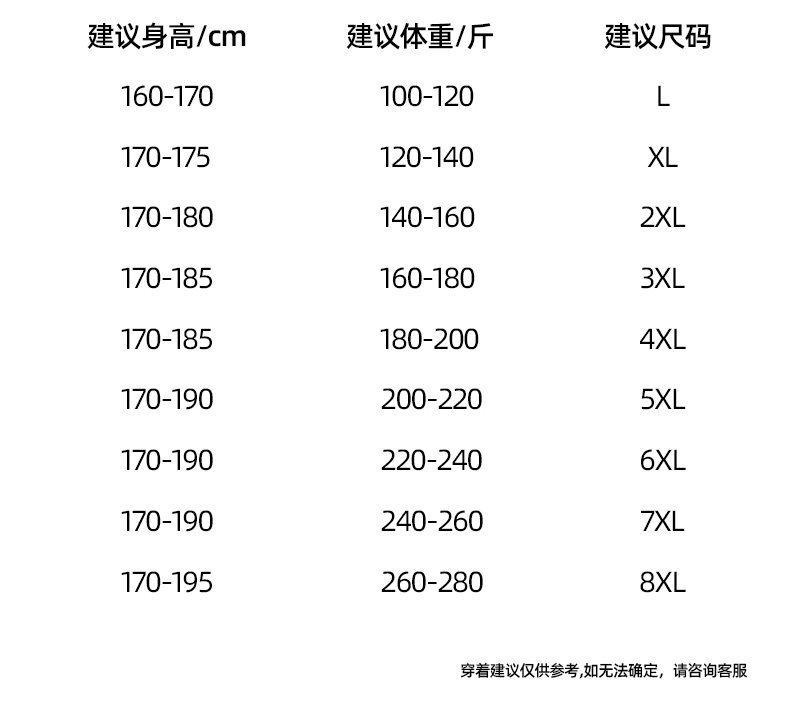 | 建议身高/cm | 建议体重/斤 | 建议尺码 |
|---|---|---|
| 160-170 | 100-120 | L |
| 170-175 | 120-140 | XL |
| 170-180 | 140-160 | 2XL |
| 170-185 | 160-180 | 3XL |
| 170-185 | 180-200 | 4XL |
| 170-190 | 200-220 | 5XL |
| 170-190 | 220-240 | 6XL |
| 170-190 | 240-260 | 7XL |
| 170-195 | 260-280 | 8XL |

穿着建议仅供参考,如无法确定，请咨询客服